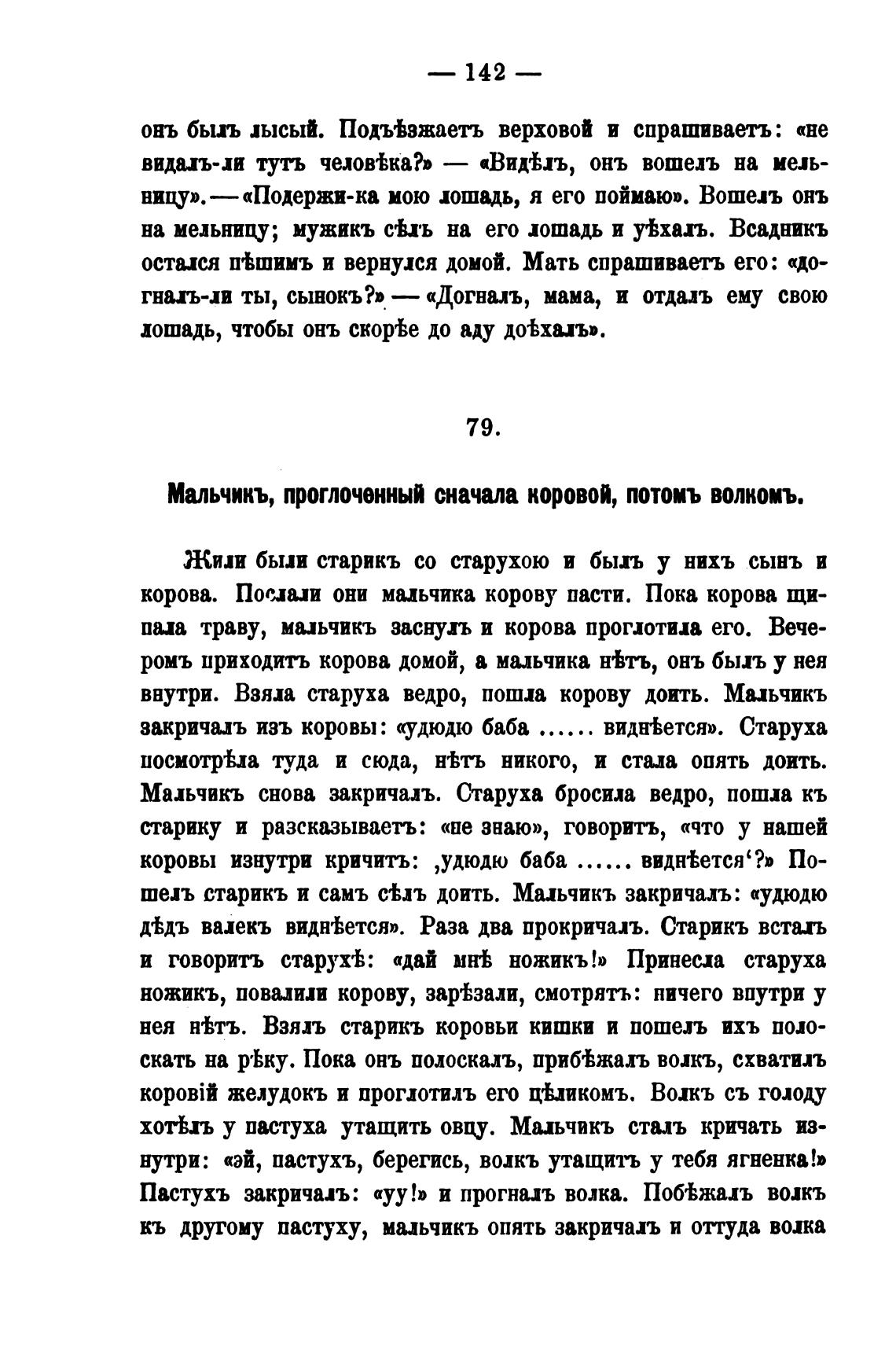 — 142 —

онъ былъ лысый. Подъѣзжаетъ верховой и спрашиваетъ: «не видалъ-ли тутъ человѣка?» — «Видѣлъ, онъ вошелъ на мельницу». — «Подержи-ка мою лошадь, я его поймаю». Вошелъ онъ на мельницу; мужикъ сѣлъ на его лошадь и уѣхалъ. Всадникъ остался пѣшимъ и вернулся домой. Мать спрашиваетъ его: «догналъ-ли ты, сынокъ?» — «Догналъ, мама, и отдалъ ему свою лошадь, чтобы онъ скорѣе до аду доѣхалъ».

79.

Мальчикъ, проглоченный сначала коровой, потомъ волкомъ.

Жили были старикъ со старухою и былъ у нихъ сынъ и корова. Послали они мальчика корову пасти. Пока корова щипала траву, мальчикъ заснулъ и корова проглотила его. Вечеромъ приходитъ корова домой, а мальчика нѣтъ, онъ былъ у нея внутри. Взяла старуха ведро, пошла корову доить. Мальчикъ закричалъ изъ коровы: «удюдю баба ...... виднѣется». Старуха посмотрѣла туда и сюда, нѣтъ никого, и стала опять доить. Мальчикъ снова закричалъ. Старуха бросила ведро, пошла къ старику и разсказываетъ: «не знаю», говоритъ, «что у нашей коровы изнутри кричитъ: ‚удюдю баба ...... виднѣется‘?» Пошелъ старикъ и самъ сѣлъ доить. Мальчикъ закричалъ: «удюдю дѣдъ валекъ виднѣется». Раза два прокричалъ. Старикъ всталъ и говоритъ старухѣ: «дай мнѣ ножикъ!» Принесла старуха ножикъ, повалили корову, зарѣзали, смотрятъ: ничего внутри у нея нѣтъ. Взялъ старикъ коровьи кишки и пошелъ ихъ полоскать на рѣку. Пока онъ полоскалъ, прибѣжалъ волкъ, схватилъ коровій желудокъ и проглотилъ его цѣликомъ. Волкъ съ голоду хотѣлъ у пастуха утащить овцу. Мальчикъ сталъ кричать изнутри: «эй, пастухъ, берегись, волкъ утащитъ у тебя ягненка!» Пастухъ закричалъ: «уу!» и прогналъ волка. Побѣжалъ волкъ къ другому пастуху, мальчикъ опять закричалъ и оттуда волка